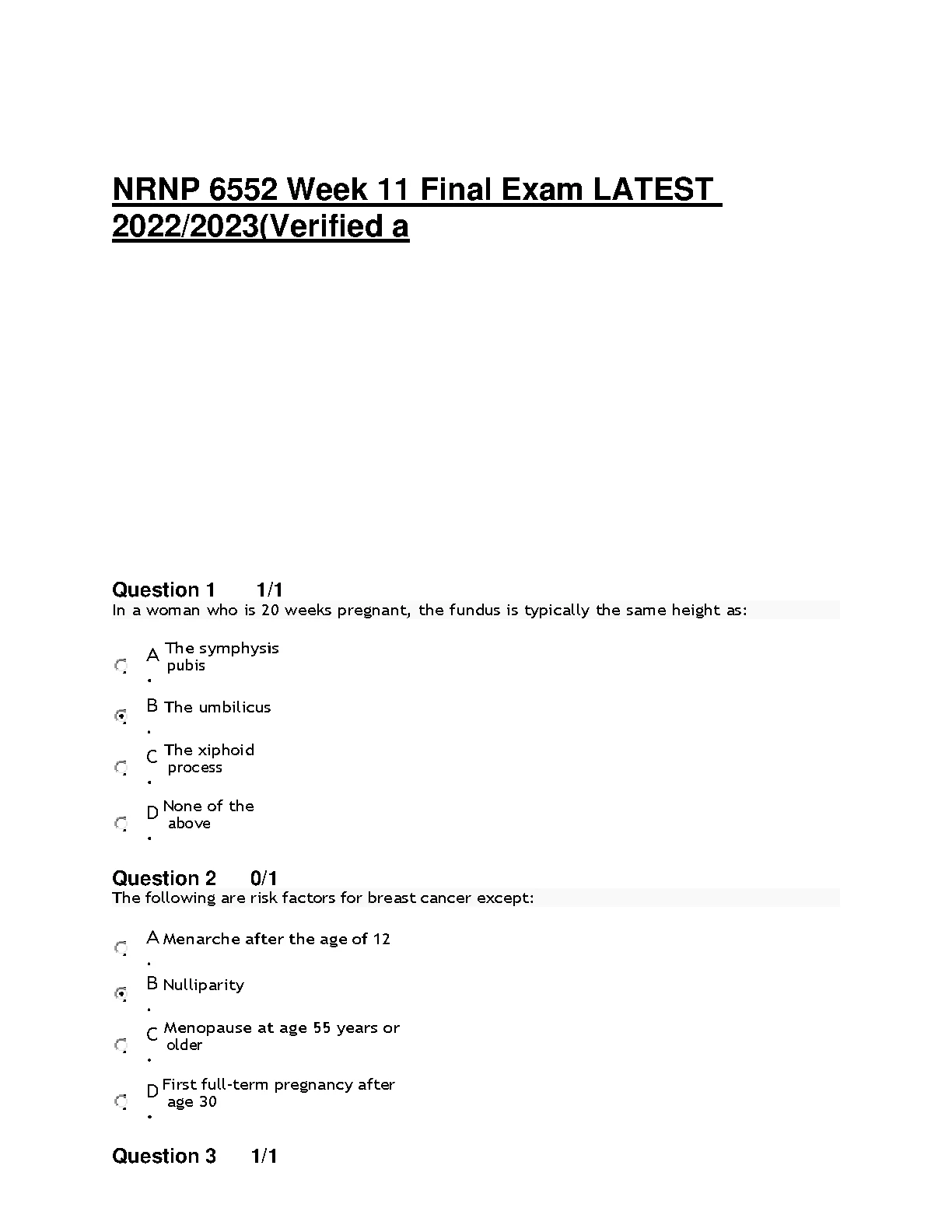 NRNP 6552 Week 11 Final Exam LATEST 2022/2023(Verified a

Question 1 1/1
In a woman who is 20 weeks pregnant, the fundus is typically the same height as:

A. The symphysis pubis

B. The umbilicus

C. The xiphoid process

D. None of the above

Question 2 0/1
The following are risk factors for breast cancer except:

A. Menarche after the age of 12

B. Nulliparity

C. Menopause at age 55 years or older

D. First full-term pregnancy after age 30

Question 3 1/1